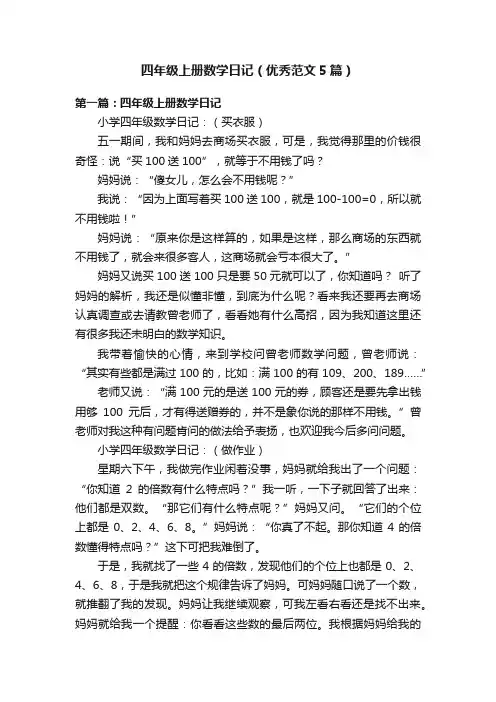 四年级上册数学日记（优秀范文5篇）

第一篇：四年级上册数学日记

小学四年级数学日记：（买衣服）

五一期间，我和妈妈去商场买衣服，可是，我觉得那里的价钱很奇怪：说“买100送100”，就等于不用钱了吗？

妈妈说：“傻女儿，怎么会不用钱呢？”

我说：“因为上面写着买100送100，就是100-100=0，所以就不用钱啦！”

妈妈说：“原来你是这样算的，如果是这样，那么商场的东西就不用钱了，就会来很多客人，这商场就会亏本很大了。”

妈妈又说买100送100只是要50元就可以了，你知道吗？ 听了妈妈的解析，我还是似懂非懂，到底为什么呢？看来我还要再去商场认真调查或去请教曾老师了，看看她有什么高招，因为我知道这里还有很多我还未明白的数学知识。

我带着愉快的心情，来到学校问曾老师数学问题，曾老师说：“其实有些都是满过100的，比如：满100的有109、200、189......”

老师又说：“满100元的是送100元的券，顾客还是要先拿出钱用够 100 元后，才有得送赠券的，并不是象你说的那样不用钱。”曾老师对我这种有问题肯问的做法给予表扬，也欢迎我今后多问问题。

小学四年级数学日记：（做作业）

星期六下午，我做完作业闲着没事，妈妈就给我出了一个问题：“你知道 2 的倍数有什么特点吗？”我一听，一下子就回答了出来：他们都是双数。“那它们有什么特点呢？”妈妈又问。“它们的个位上都是 0、2、4、6、8。”妈妈说：“你真了不起。那你知道 4 的倍数懂得特点吗？”这下可把我难倒了。

于是，我就找了一些 4 的倍数，发现他们的个位上也都是 0、2、4、6、8，于是我就把这个规律告诉了妈妈。可妈妈随口说了一个数，就推翻了我的发现。妈妈让我继续观察，可我左看右看还是找不出来。妈妈就给我一个提醒：你看看这些数的最后两位。我根据妈妈给我的